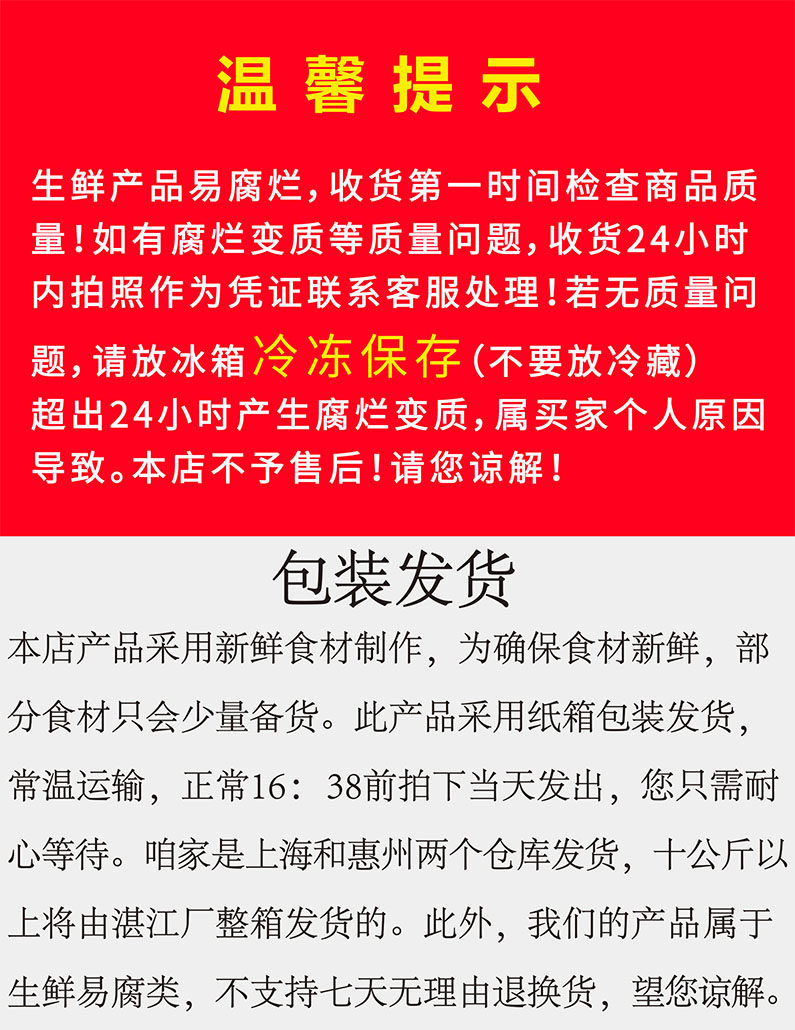 温馨提示

生鲜产品易腐烂，收货第一时间检查商品质量！如有腐烂变质等质量问题，收货24小时内拍照作为凭证联系客服处理！若无质量问题，请放冰箱冷冻保存（不要放冷藏）超出24小时产生腐烂变质，属买家个人原因导致。本店不予售后！请您谅解！

包装发货

本店产品采用新鲜食材制作，为确保食材新鲜，部分食材只会少量备货。此产品采用纸箱包装发货，常温运输，正常16：38前拍下当天发出，您只需耐心等待。咱家是上海和惠州两个仓库发货，十公斤以上将由湛江厂整箱发货的。此外，我们的产品属于生鲜易腐类，不支持七天无理由退换货，望您谅解。